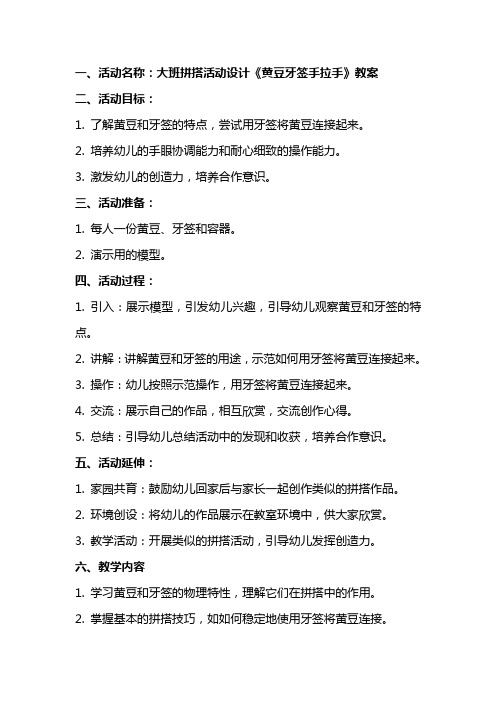 一、活动名称：大班拼搭活动设计《黄豆牙签手拉手》教案

二、活动目标：

1. 了解黄豆和牙签的特点，尝试用牙签将黄豆连接起来。

2. 培养幼儿的手眼协调能力和耐心细致的操作能力。

3. 激发幼儿的创造力，培养合作意识。

三、活动准备：

1. 每人一份黄豆、牙签和容器。

2. 演示用的模型。

四、活动过程：

1. 引入：展示模型，引发幼儿兴趣，引导幼儿观察黄豆和牙签的特点。

2. 讲解：讲解黄豆和牙签的用途，示范如何用牙签将黄豆连接起来。

3. 操作：幼儿按照示范操作，用牙签将黄豆连接起来。

4. 交流：展示自己的作品，相互欣赏，交流创作心得。

5. 总结：引导幼儿总结活动中的发现和收获，培养合作意识。

五、活动延伸：

1. 家园共育：鼓励幼儿回家后与家长一起创作类似的拼搭作品。

2. 环境创设：将幼儿的作品展示在教室环境中，供大家欣赏。

3. 教学活动：开展类似的拼搭活动，引导幼儿发挥创造力。

六、教学内容

1. 学习黄豆和牙签的物理特性，理解它们在拼搭中的作用。

2. 掌握基本的拼搭技巧，如如何稳定地使用牙签将黄豆连接。